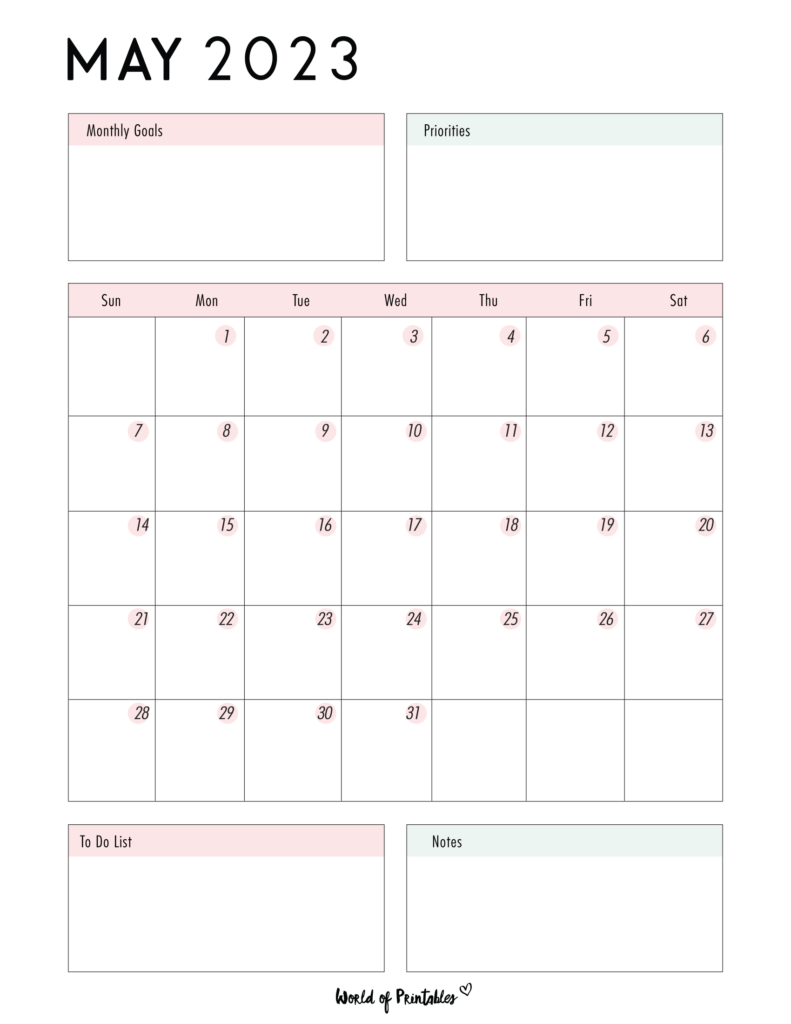 MAY 2023

Monthly Goals

Priorities

| Sun | Mon | Tue | Wed | Thu | Fri | Sat |
|---|---|---|---|---|---|---|
| | 1 | 2 | 3 | 4 | 5 | 6 |
| 7 | 8 | 9 | 10 | 11 | 12 | 13 |
| 14 | 15 | 16 | 17 | 18 | 19 | 20 |
| 21 | 22 | 23 | 24 | 25 | 26 | 27 |
| 28 | 29 | 30 | 31 | | | |

To Do List

Notes

World of Printables